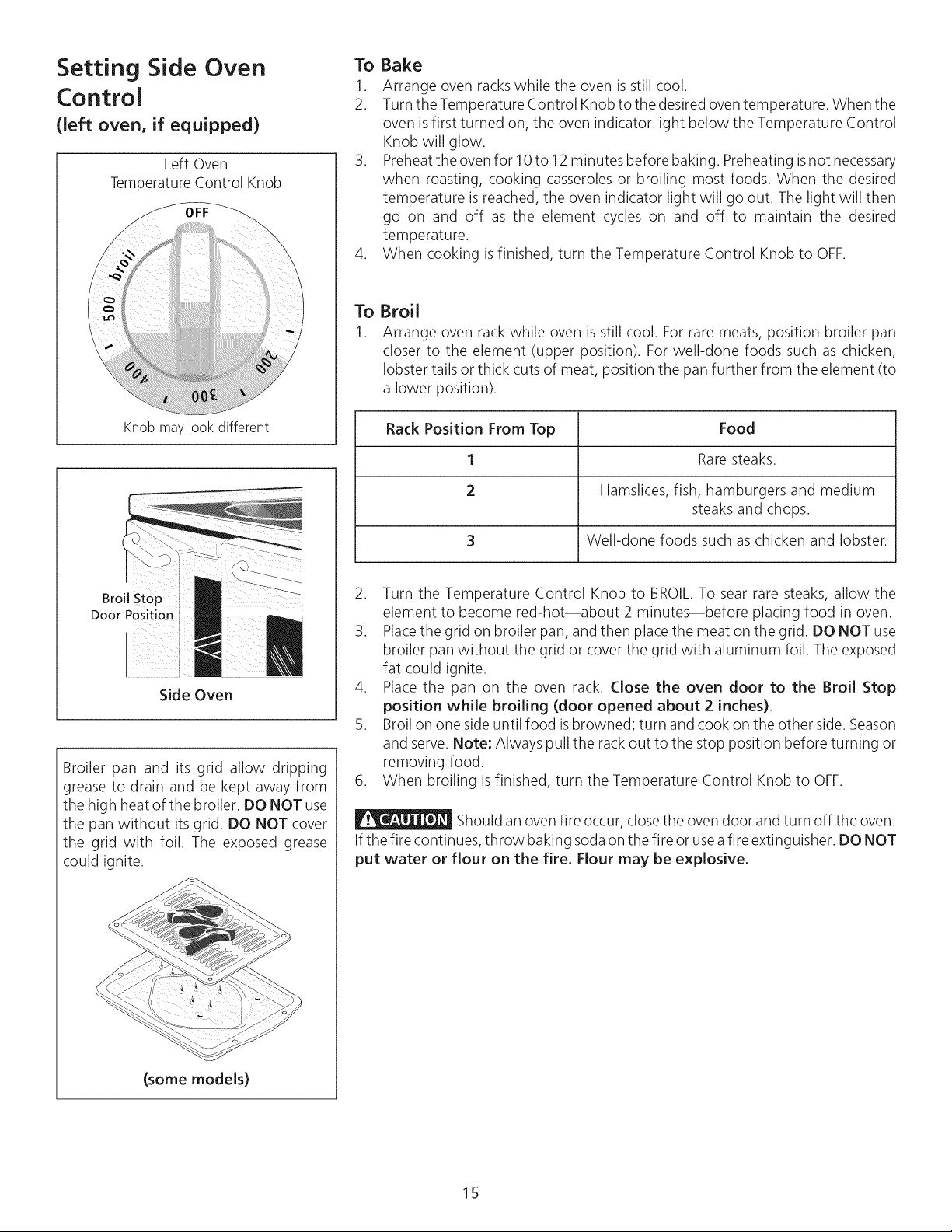 Setting Side Oven Control

(left oven, if equipped)

Left Oven
Temperature Control Knob

OFF

broil

500

400

300

200

Knob may look different

Broil Stop
Door Position

Side Oven

Broiler pan and its grid allow dripping grease to drain and be kept away from the high heat of the broiler. DO NOT use the pan without its grid. DO NOT cover the grid with foil. The exposed grease could ignite.

(some models)

To Bake

1. Arrange oven racks while the oven is still cool.
2. Turn the Temperature Control Knob to the desired oven temperature. When the oven is first turned on, the oven indicator light below the Temperature Control Knob will glow.
3. Preheat the oven for 10 to 12 minutes before baking. Preheating is not necessary when roasting, cooking casseroles or broiling most foods. When the desired temperature is reached, the oven indicator light will go out. The light will then go on and off as the element cycles on and off to maintain the desired temperature.
4. When cooking is finished, turn the Temperature Control Knob to OFF.

To Broil

1. Arrange oven rack while oven is still cool. For rare meats, position broiler pan closer to the element (upper position). For well-done foods such as chicken, lobster tails or thick cuts of meat, position the pan further from the element (to a lower position).

| Rack Position From Top | Food |
|---|---|
| 1 | Rare steaks. |
| 2 | Hamslices, fish, hamburgers and medium steaks and chops. |
| 3 | Well-done foods such as chicken and lobster. |

2. Turn the Temperature Control Knob to BROIL. To sear rare steaks, allow the element to become red-hot—about 2 minutes—before placing food in oven.
3. Place the grid on broiler pan, and then place the meat on the grid. DO NOT use broiler pan without the grid or cover the grid with aluminum foil. The exposed fat could ignite.
4. Place the pan on the oven rack. Close the oven door to the Broil Stop position while broiling (door opened about 2 inches).
5. Broil on one side until food is browned; turn and cook on the other side. Season and serve. Note: Always pull the rack out to the stop position before turning or removing food.
6. When broiling is finished, turn the Temperature Control Knob to OFF.

CAUTION Should an oven fire occur, close the oven door and turn off the oven. If the fire continues, throw baking soda on the fire or use a fire extinguisher. DO NOT put water or flour on the fire. Flour may be explosive.

15